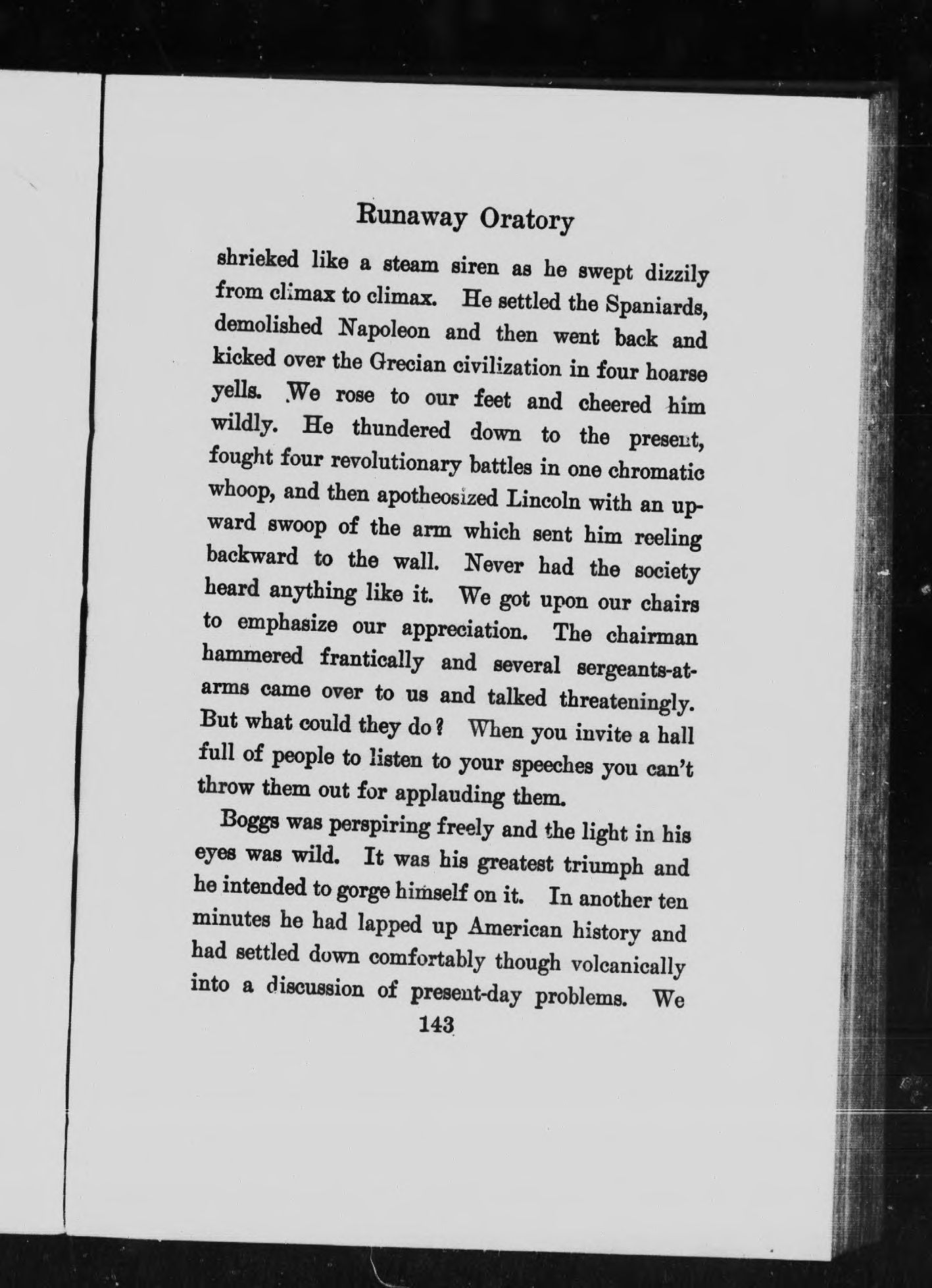 Runaway Oratory

shrieked like a steam siren as he swept dizzily from climax to climax. He settled the Spaniards, demolished Napoleon and then went back and kicked over the Grecian civilization in four hoarse yells. We rose to our feet and cheered him wildly. He thundered down to the present, fought four revolutionary battles in one chromatic whoop, and then apotheosized Lincoln with an upward swoop of the arm which sent him reeling backward to the wall. Never had the society heard anything like it. We got upon our chairs to emphasize our appreciation. The chairman hammered frantically and several sergeants-at-arms came over to us and talked threateningly. But what could they do? When you invite a hall full of people to listen to your speeches you can't throw them out for applauding them.

Boggs was perspiring freely and the light in his eyes was wild. It was his greatest triumph and he intended to gorge himself on it. In another ten minutes he had lapped up American history and had settled down comfortably though volcanically into a discussion of present-day problems. We

143